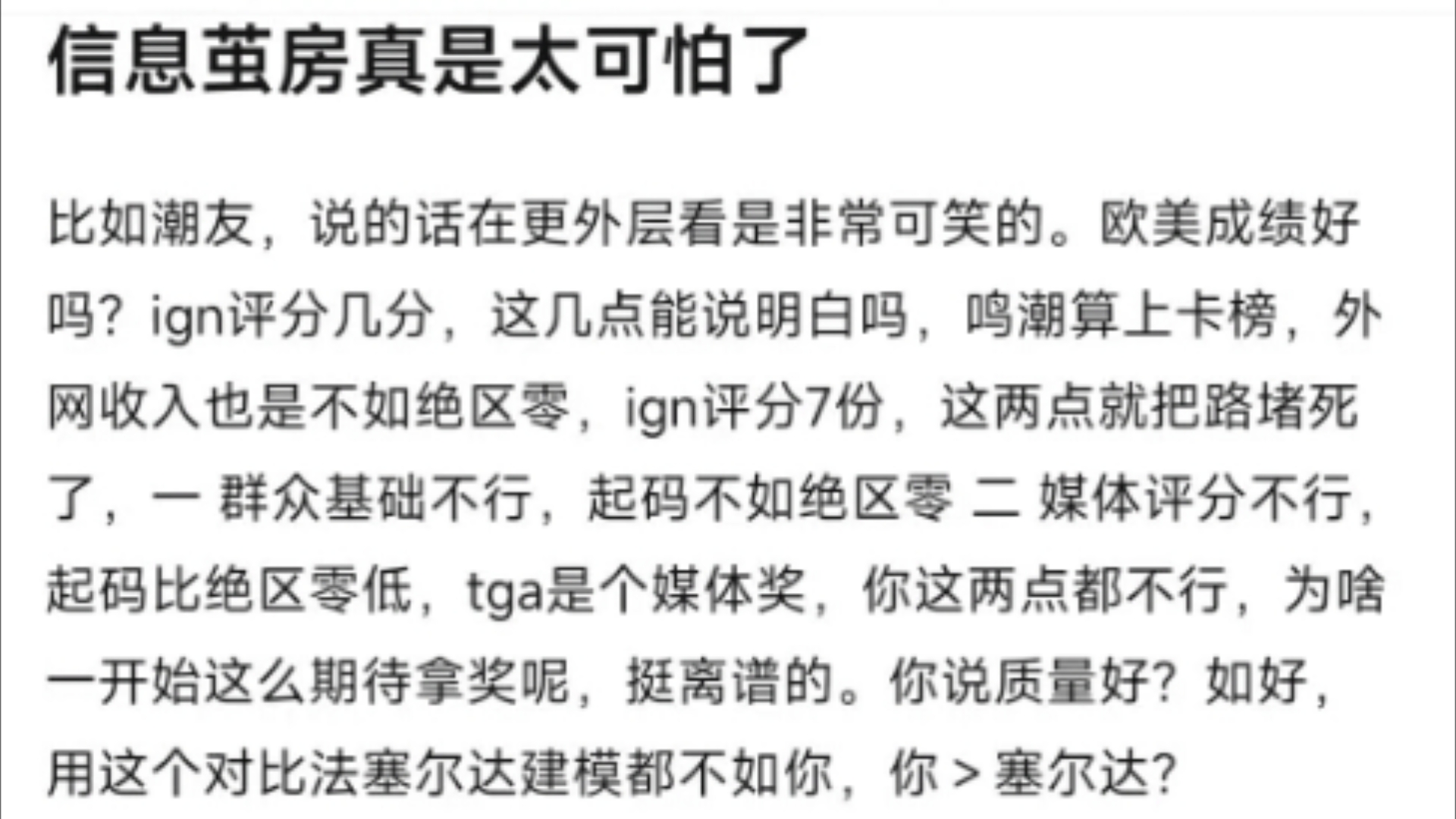 信息茧房真是太可怕了

比如潮友，说的话在更外层看是非常可笑的。欧美成绩好吗？ign评分几分，这几点能说明白吗，鸣潮算上卡榜，外网收入也是不如绝区零，ign评分7份，这两点就把路堵死了，一 群众基础不行，起码不如绝区零 二 媒体评分不行，起码比绝区零低，tga是个媒体奖，你这两点都不行，为啥一开始这么期待拿奖呢，挺离谱的。你说质量好？如好，用这个对比法塞尔达建模都不如你，你 > 塞尔达？